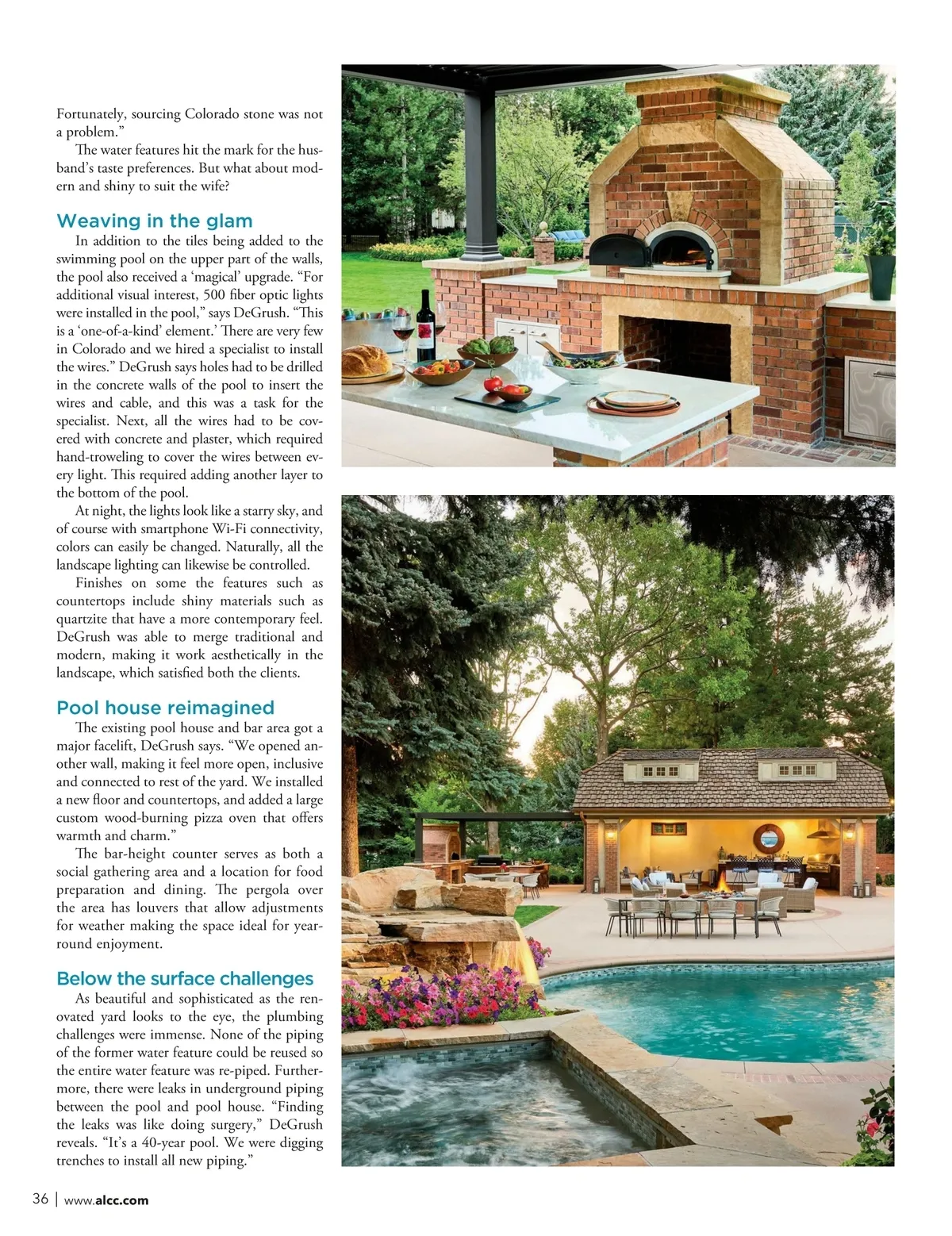 Fortunately, sourcing Colorado stone was not a problem."

The water features hit the mark for the husband's taste preferences. But what about modern and shiny to suit the wife?

Weaving in the glam

In addition to the tiles being added to the swimming pool on the upper part of the walls, the pool also received a 'magical' upgrade. "For additional visual interest, 500 fiber optic lights were installed in the pool," says DeGrush. "This is a 'one-of-a-kind' element.' There are very few in Colorado and we hired a specialist to install the wires." DeGrush says holes had to be drilled in the concrete walls of the pool to insert the wires and cable, and this was a task for the specialist. Next, all the wires had to be covered with concrete and plaster, which required hand-troweling to cover the wires between every light. This required adding another layer to the bottom of the pool.

At night, the lights look like a starry sky, and of course with smartphone Wi-Fi connectivity, colors can easily be changed. Naturally, all the landscape lighting can likewise be controlled.

Finishes on some the features such as countertops include shiny materials such as quartzite that have a more contemporary feel. DeGrush was able to merge traditional and modern, making it work aesthetically in the landscape, which satisfied both the clients.

Pool house reimagined

The existing pool house and bar area got a major facelift, DeGrush says. "We opened another wall, making it feel more open, inclusive and connected to rest of the yard. We installed a new floor and countertops, and added a large custom wood-burning pizza oven that offers warmth and charm."

The bar-height counter serves as both a social gathering area and a location for food preparation and dining. The pergola over the area has louvers that allow adjustments for weather making the space ideal for year-round enjoyment.

Below the surface challenges

As beautiful and sophisticated as the renovated yard looks to the eye, the plumbing challenges were immense. None of the piping of the former water feature could be reused so the entire water feature was re-piped. Furthermore, there were leaks in underground piping between the pool and pool house. "Finding the leaks was like doing surgery," DeGrush reveals. "It's a 40-year pool. We were digging trenches to install all new piping."

36 | www.alcc.com